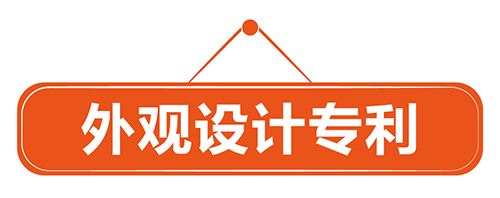 外观设计专利